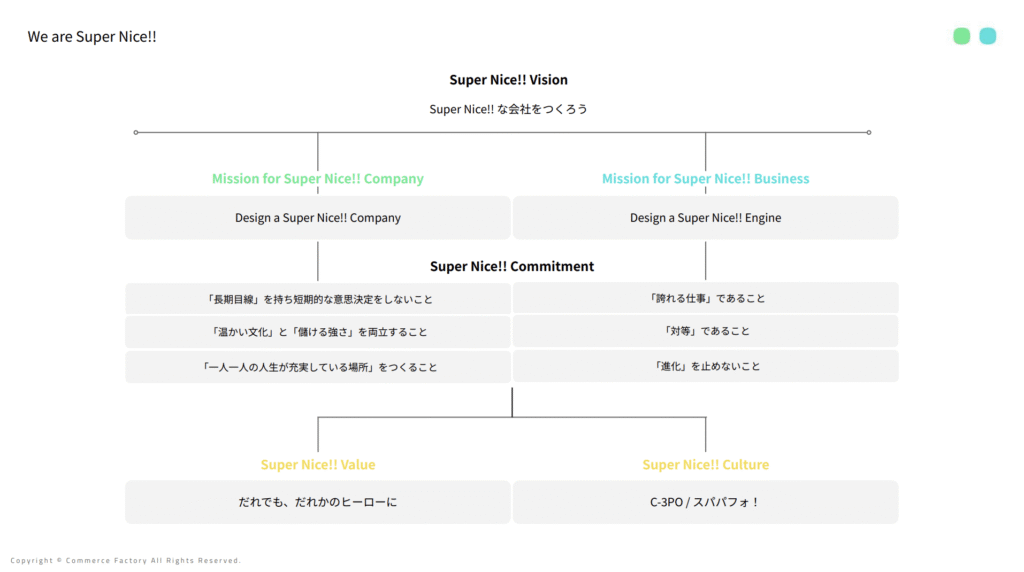 We are Super Nice!!

Super Nice!! Vision

Super Nice!! な会社をつくろう

Mission for Super Nice!! Company

Design a Super Nice!! Company

Mission for Super Nice!! Business

Design a Super Nice!! Engine

Super Nice!! Commitment

「長期目線」を持ち短期的な意思決定をしないこと

「温かい文化」と「儲ける強さ」を両立すること

「一人一人の人生が充実している場所」をつくること

「誇れる仕事」であること

「対等」であること

「進化」を止めないこと

Super Nice!! Value

だれでも、だれかのヒーローに

Super Nice!! Culture

C-3PO / スパパフォ！

Copyright © Commerce Factory All Rights Reserved.